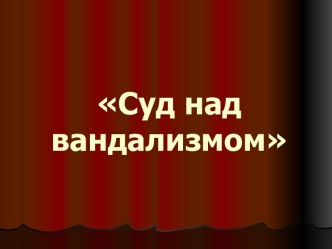 «Суд над вандализмом»